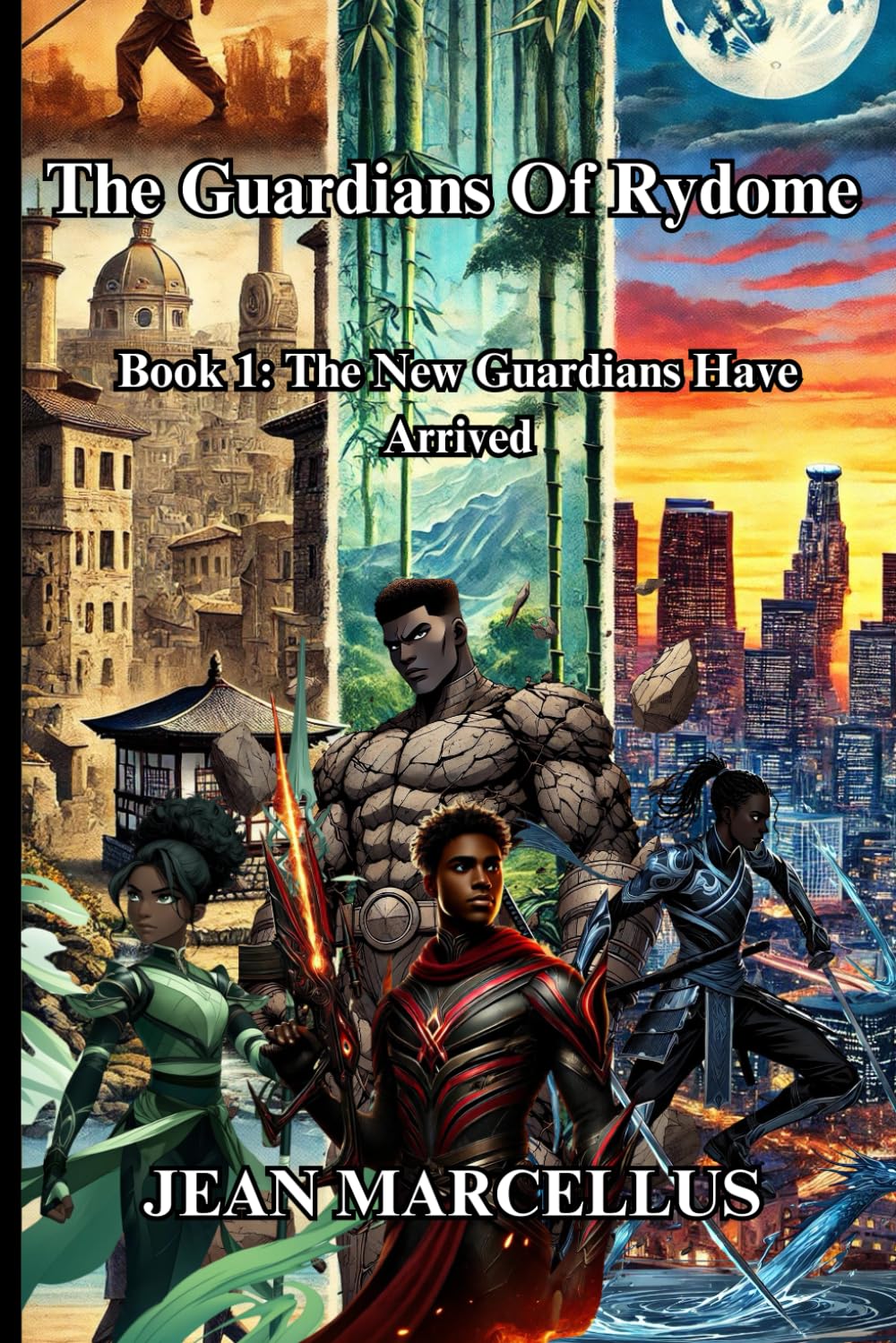 The Guardians Of Rydome

Book 1: The New Guardians Have Arrived

JEAN MARCELLUS